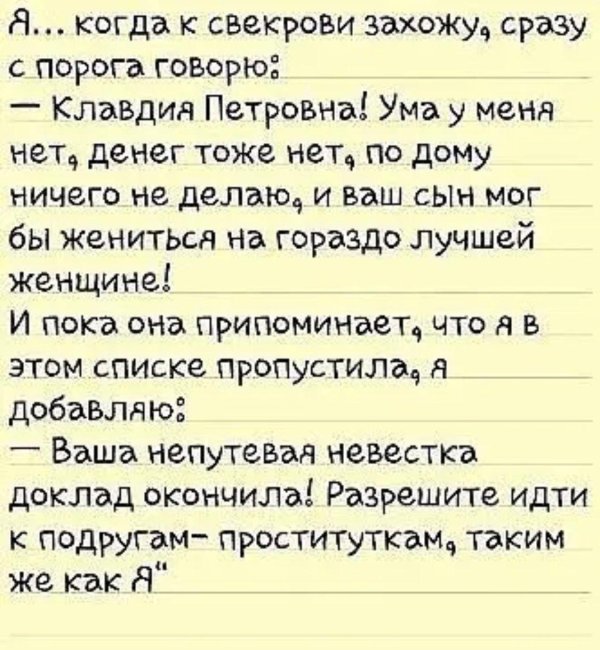 Я... когда к свекрови захожу, сразу с порога говорю:
— Клавдия Петровна! Ума у меня нет, денег тоже нет, по дому ничего не делаю, и ваш сын мог бы жениться на гораздо лучшей женщине!
И пока она припоминает, что я в этом списке пропустила, я добавляю:
— Ваша непутевая невестка доклад окончила! Разрешите идти к подругам- проституткам, таким же как Я"